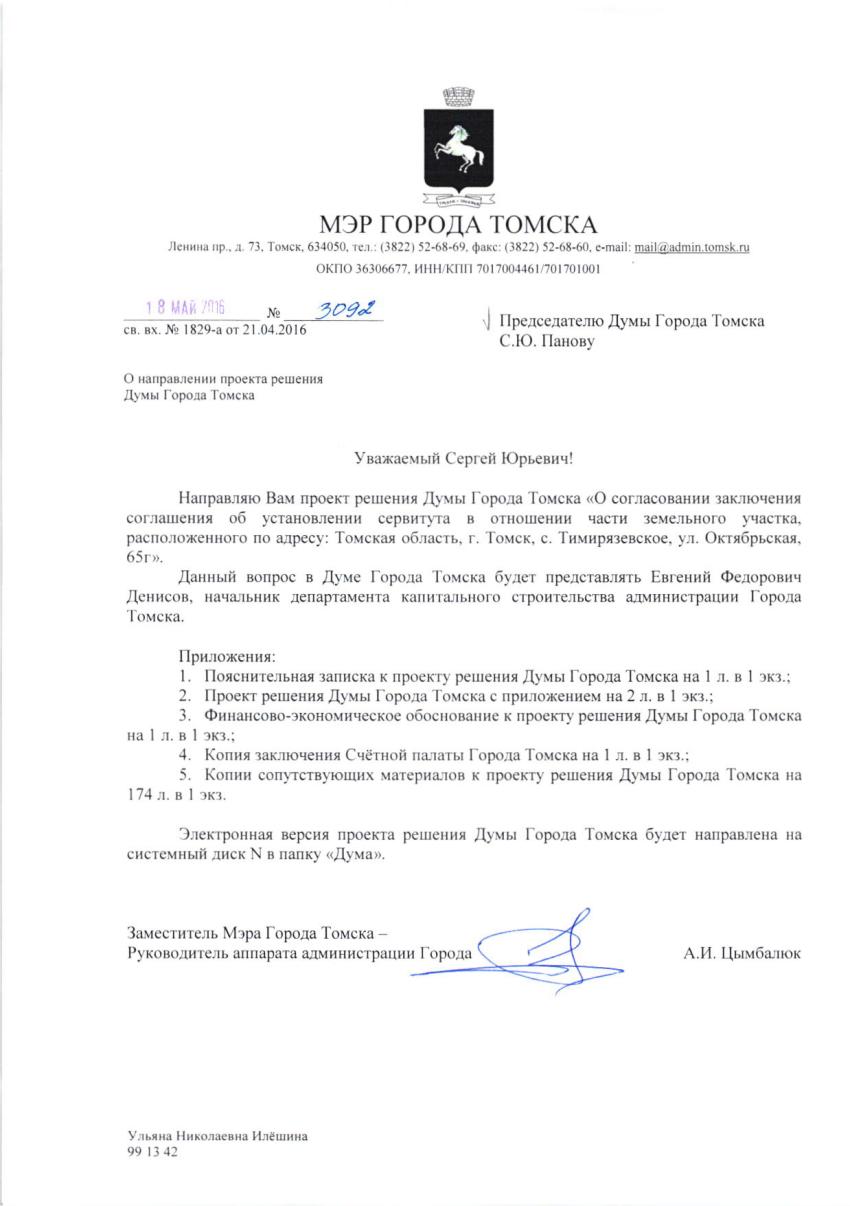 МЭР ГОРОДА ТОМСКА

Ленина пр., д. 73, Томск, 634050, тел.: (3822) 52-68-69, факс: (3822) 52-68-60, e-mail: mail@admin.tomsk.ru
ОКПО 36306677, ИНН/КПП 7017004461/701701001

18 МАЙ 2016 № 3092
св. вх. № 1829-а от 21.04.2016

Председателю Думы Города Томска
С.Ю. Панову

О направлении проекта решения
Думы Города Томска

Уважаемый Сергей Юрьевич!

Направляю Вам проект решения Думы Города Томска «О согласовании заключения соглашения об установлении сервитута в отношении части земельного участка, расположенного по адресу: Томская область, г. Томск, с. Тимирязевское, ул. Октябрьская, 65г».

Данный вопрос в Думе Города Томска будет представлять Евгений Федорович Денисов, начальник департамента капитального строительства администрации Города Томска.

Приложения:
1. Пояснительная записка к проекту решения Думы Города Томска на 1 л. в 1 экз.;
2. Проект решения Думы Города Томска с приложением на 2 л. в 1 экз.;
3. Финансово-экономическое обоснование к проекту решения Думы Города Томска на 1 л. в 1 экз.;
4. Копия заключения Счётной палаты Города Томска на 1 л. в 1 экз.;
5. Копии сопутствующих материалов к проекту решения Думы Города Томска на 174 л. в 1 экз.

Электронная версия проекта решения Думы Города Томска будет направлена на системный диск N в папку «Дума».

Заместитель Мэра Города Томска –
Руководитель аппарата администрации Города А.И. Цымбалюк

Ульяна Николаевна Илёшина
99 13 42